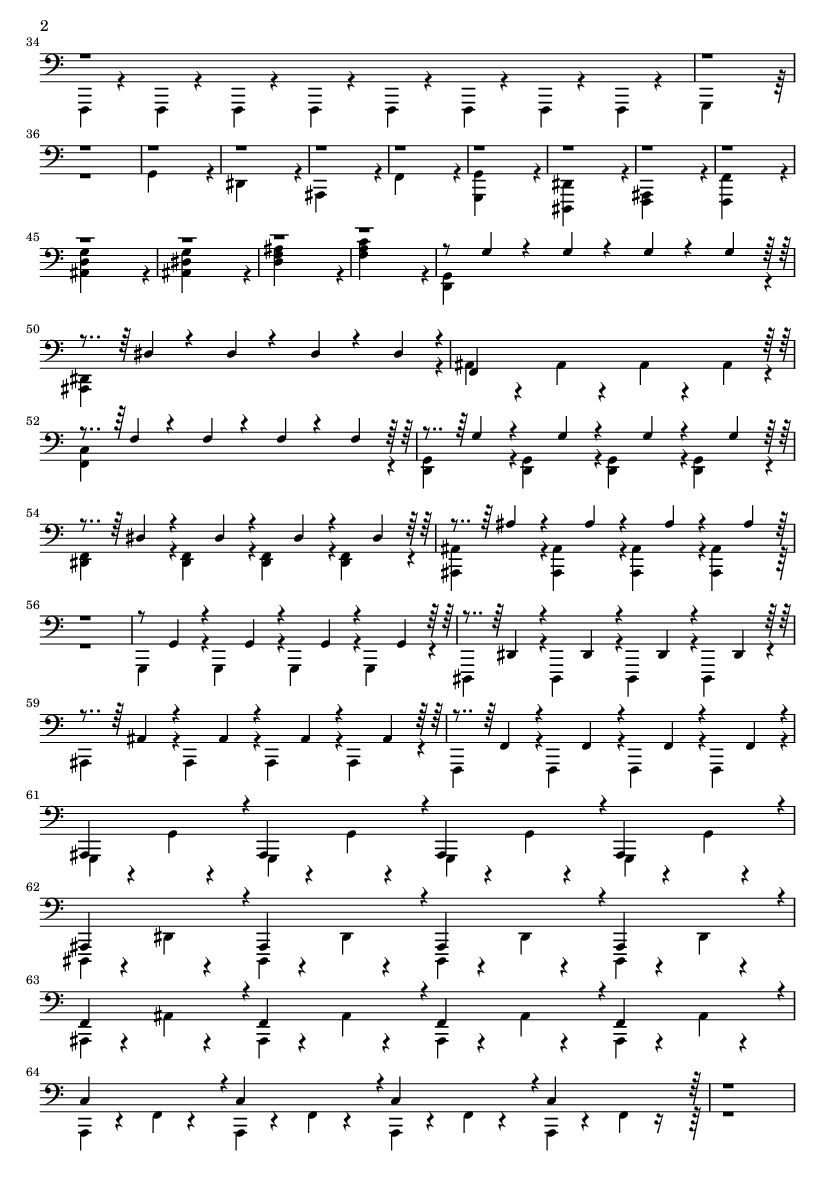 2

34

36

45

50

52

54

56

59

61

62

63

64